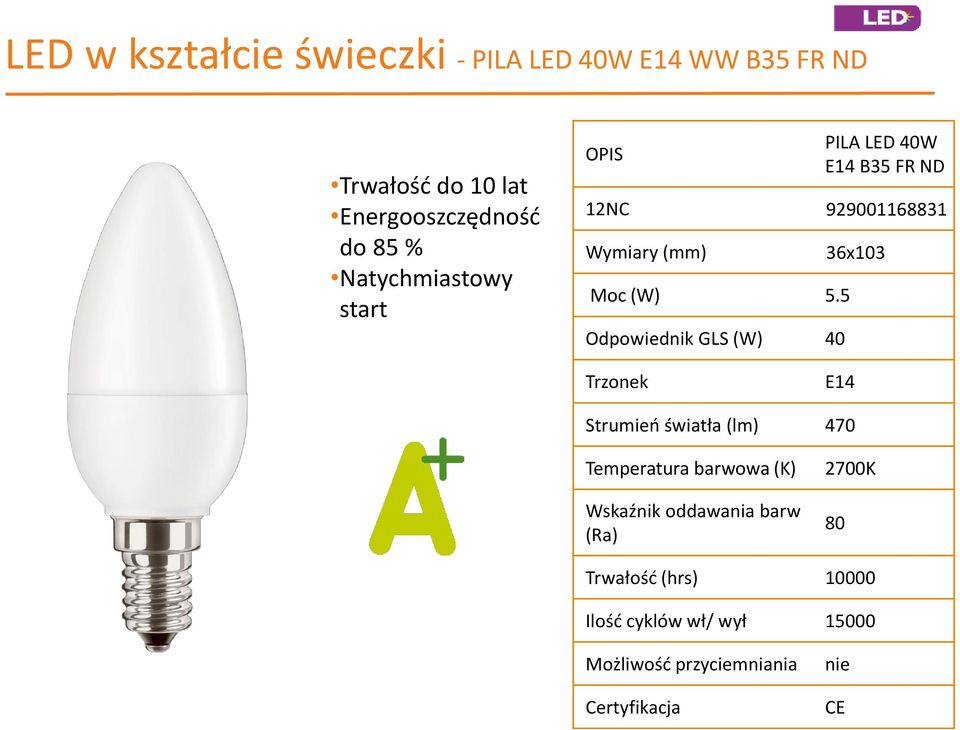 LED+

LED w kształcie świeczki - PILA LED 40W E14 WW B35 FR ND

•Trwałość do 10 lat
•Energooszczędność do 85 %
•Natychmiastowy start

A+

| OPIS | PILA LED 40W E14 B35 FR ND |
|---|---|
| 12NC | 929001168831 |
| Wymiary (mm) | 36x103 |
| Moc (W) | 5.5 |
| Odpowiednik GLS (W) | 40 |
| Trzonek | E14 |
| Strumień światła (lm) | 470 |
| Temperatura barwowa (K) | 2700K |
| Wskaźnik oddawania barw (Ra) | 80 |
| Trwałość (hrs) | 10000 |
| Ilość cyklów wł/ wył | 15000 |
| Możliwość przyciemniania | nie |
| Certyfikacja | CE |